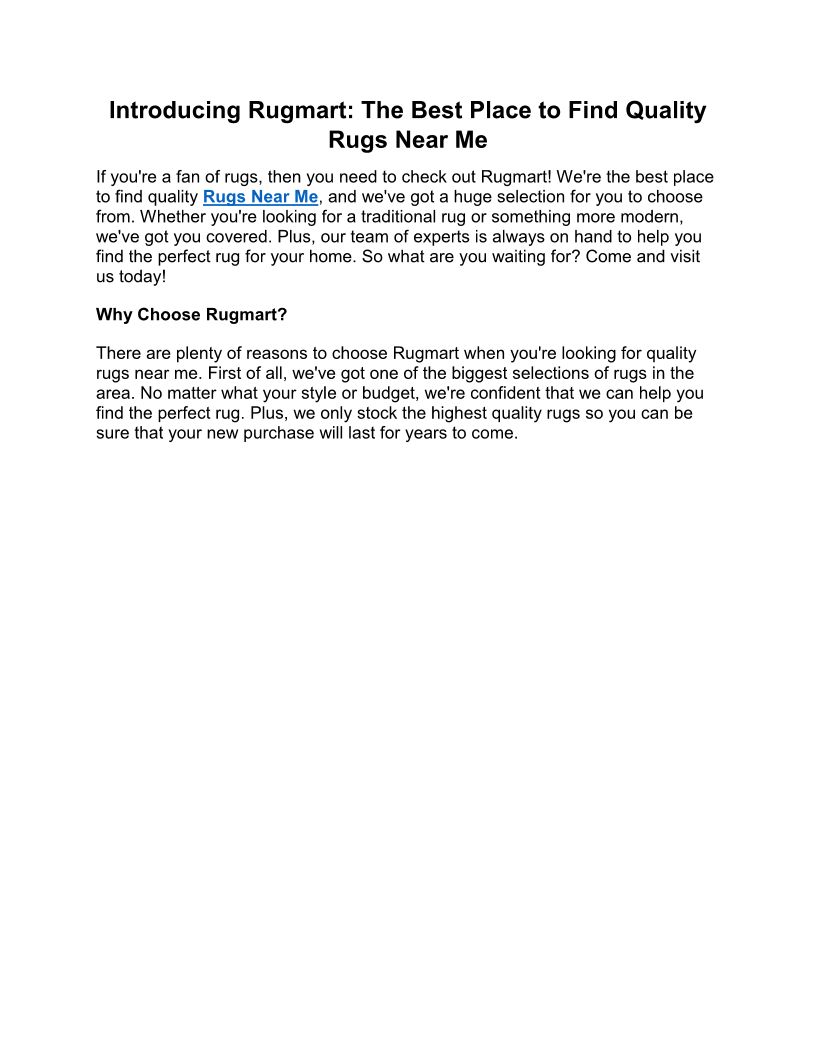 Introducing Rugmart: The Best Place to Find Quality Rugs Near Me

If you're a fan of rugs, then you need to check out Rugmart! We're the best place to find quality Rugs Near Me, and we've got a huge selection for you to choose from. Whether you're looking for a traditional rug or something more modern, we've got you covered. Plus, our team of experts is always on hand to help you find the perfect rug for your home. So what are you waiting for? Come and visit us today!

Why Choose Rugmart?

There are plenty of reasons to choose Rugmart when you're looking for quality rugs near me. First of all, we've got one of the biggest selections of rugs in the area. No matter what your style or budget, we're confident that we can help you find the perfect rug. Plus, we only stock the highest quality rugs so you can be sure that your new purchase will last for years to come.